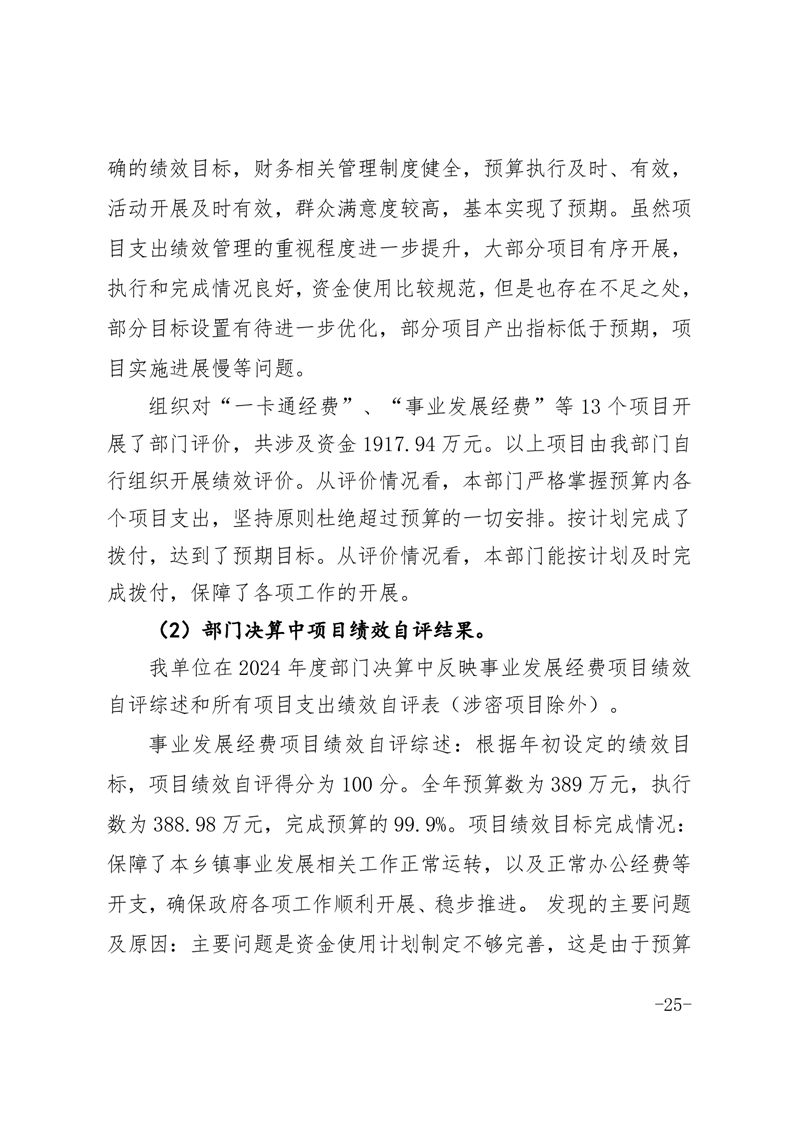 确的绩效目标，财务相关管理制度健全，预算执行及时、有效，活动开展及时有效，群众满意度较高，基本实现了预期。虽然项目支出绩效管理的重视程度进一步提升，大部分项目有序开展，执行和完成情况良好，资金使用比较规范，但是也存在不足之处，部分目标设置有待进一步优化，部分项目产出指标低于预期，项目实施进展慢等问题。

组织对“一卡通经费”、“事业发展经费”等 13 个项目开展了部门评价，共涉及资金 1917.94 万元。以上项目由我部门自行组织开展绩效评价。从评价情况看，本部门严格掌握预算内各个项目支出，坚持原则杜绝超过预算的一切安排。按计划完成了拨付，达到了预期目标。从评价情况看，本部门能按计划及时完成拨付，保障了各项工作的开展。

（2）部门决算中项目绩效自评结果。

我单位在 2024 年度部门决算中反映事业发展经费项目绩效自评综述和所有项目支出绩效自评表（涉密项目除外）。

事业发展经费项目绩效自评综述：根据年初设定的绩效目标，项目绩效自评得分为 100 分。全年预算数为 389 万元，执行数为 388.98 万元，完成预算的 99.9%。项目绩效目标完成情况：保障了本乡镇事业发展相关工作正常运转，以及正常办公经费等开支，确保政府各项工作顺利开展、稳步推进。 发现的主要问题及原因：主要问题是资金使用计划制定不够完善，这是由于预算

-25-